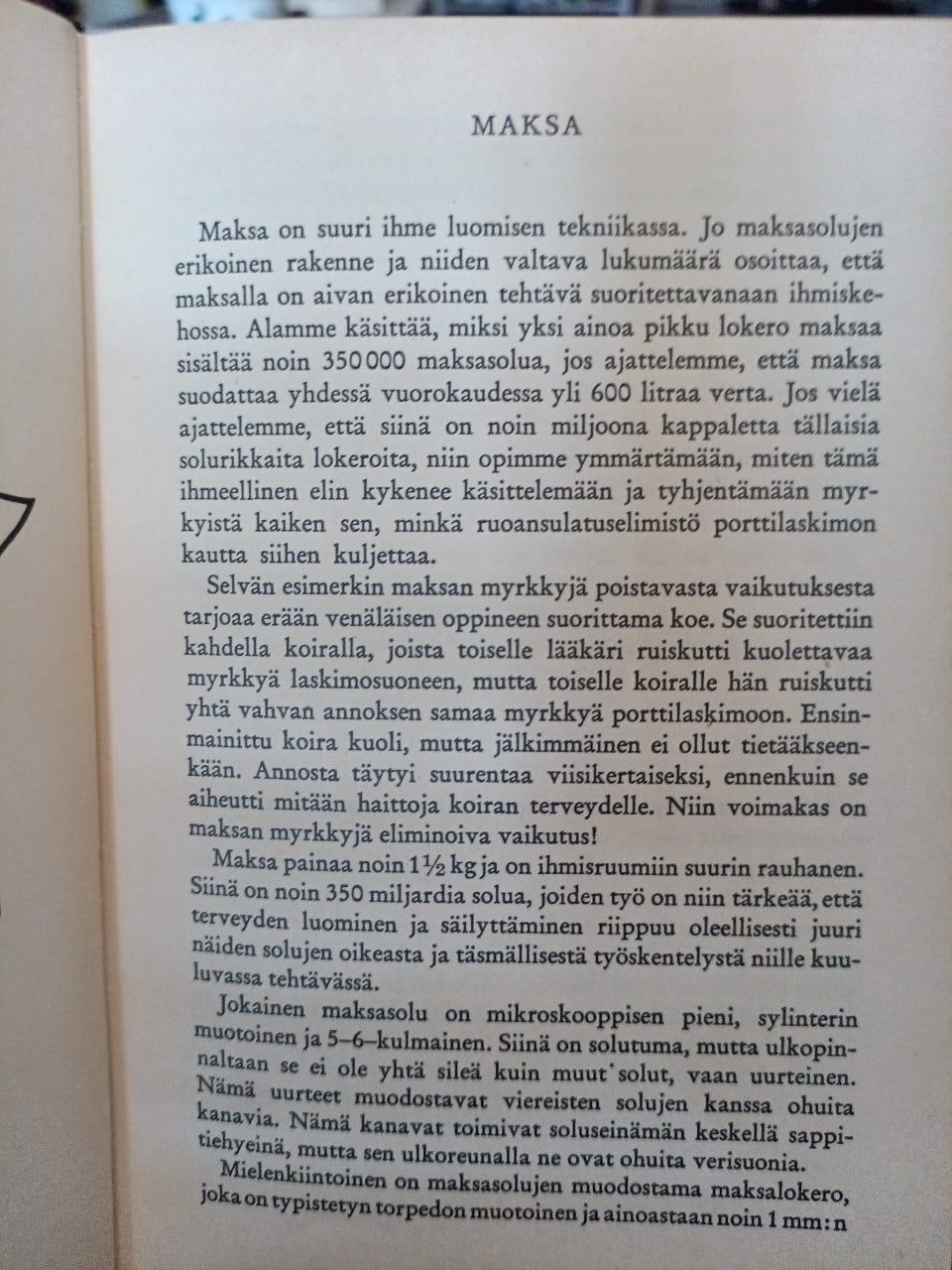 MAKSA

Maksa on suuri ihme luomisen tekniikassa. Jo maksasolujen erikoinen rakenne ja niiden valtava lukumäärä osoittaa, että maksalla on aivan erikoinen tehtävä suoritettavanaan ihmiskehossa. Alamme käsittää, miksi yksi ainoa pikku lokero maksaa sisältää noin 350 000 maksasolua, jos ajattelemme, että maksa suodattaa yhdessä vuorokaudessa yli 600 litraa verta. Jos vielä ajattelemme, että siinä on noin miljoona kappaletta tällaisia solurikkaita lokeroita, niin opimme ymmärtämään, miten tämä ihmeellinen elin kykenee käsittelemään ja tyhjentämään myrkyistä kaiken sen, minkä ruoansulatuselimistö porttilaskimon kautta siihen kuljettaa.

Selvän esimerkin maksan myrkkyjä poistavasta vaikutuksesta tarjoaa erään venäläisen oppineen suorittama koe. Se suoritettiin kahdella koiralla, joista toiselle lääkäri ruiskutti kuolettavaa myrkkyä laskimosuoneen, mutta toiselle koiralle hän ruiskutti yhtä vahvan annoksen samaa myrkkyä porttilaskimoon. Ensinmainittu koira kuoli, mutta jälkimmäinen ei ollut tietääkseenkään. Annosta täytyi suurentaa viisikertaiseksi, ennenkuin se aiheutti mitään haittoja koiran terveydelle. Niin voimakas on maksan myrkkyjä eliminoiva vaikutus!

Maksa painaa noin 1½ kg ja on ihmisruumiin suurin rauhanen. Siinä on noin 350 miljardia solua, joiden työ on niin tärkeää, että terveyden luominen ja säilyttäminen riippuu oleellisesti juuri näiden solujen oikeasta ja täsmällisestä työskentelystä niille kuuluvassa tehtävässä.

Jokainen maksasolu on mikroskooppisen pieni, sylinterin muotoinen ja 5–6–kulmainen. Siinä on solutuma, mutta ulkopinnaltaan se ei ole yhtä sileä kuin muut solut, vaan uurteinen. Nämä uurteet muodostavat viereisten solujen kanssa ohuita kanavia. Nämä kanavat toimivat soluseinämän keskellä sappitiehyeinä, mutta sen ulkoreunalla ne ovat ohuita verisuonia.

Mielenkiintoinen on maksasolujen muodostama maksalokero, joka on typistetyn torpedon muotoinen ja ainoastaan noin 1 mm:n